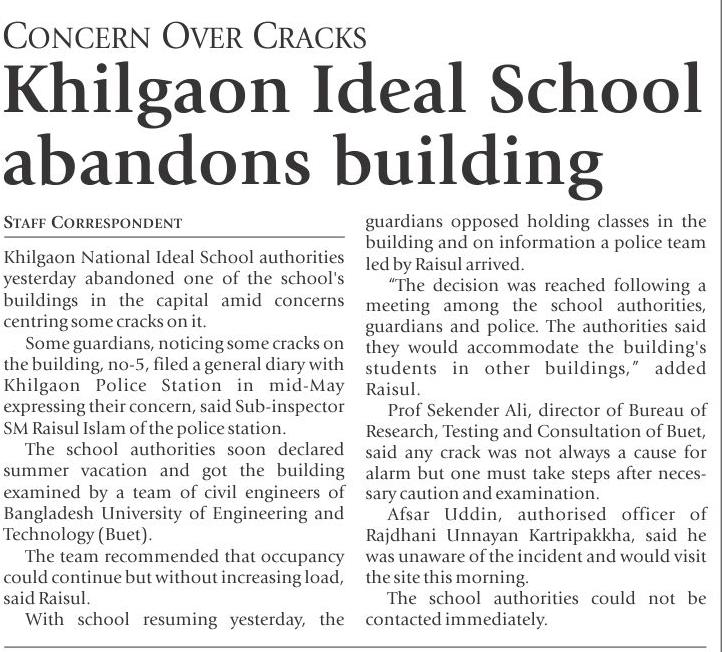 CONCERN OVER CRACKS

Khilgaon Ideal School abandons building

STAFF CORRESPONDENT

Khilgaon National Ideal School authorities yesterday abandoned one of the school's buildings in the capital amid concerns centring some cracks on it.

Some guardians, noticing some cracks on the building, no-5, filed a general diary with Khilgaon Police Station in mid-May expressing their concern, said Sub-inspector SM Raisul Islam of the police station.

The school authorities soon declared summer vacation and got the building examined by a team of civil engineers of Bangladesh University of Engineering and Technology (Buet).

The team recommended that occupancy could continue but without increasing load, said Raisul.

With school resuming yesterday, the guardians opposed holding classes in the building and on information a police team led by Raisul arrived.

"The decision was reached following a meeting among the school authorities, guardians and police. The authorities said they would accommodate the building's students in other buildings," added Raisul.

Prof Sekender Ali, director of Bureau of Research, Testing and Consultation of Buet, said any crack was not always a cause for alarm but one must take steps after necessary caution and examination.

Afsar Uddin, authorised officer of Rajdhani Unnayan Kartripakkha, said he was unaware of the incident and would visit the site this morning.

The school authorities could not be contacted immediately.